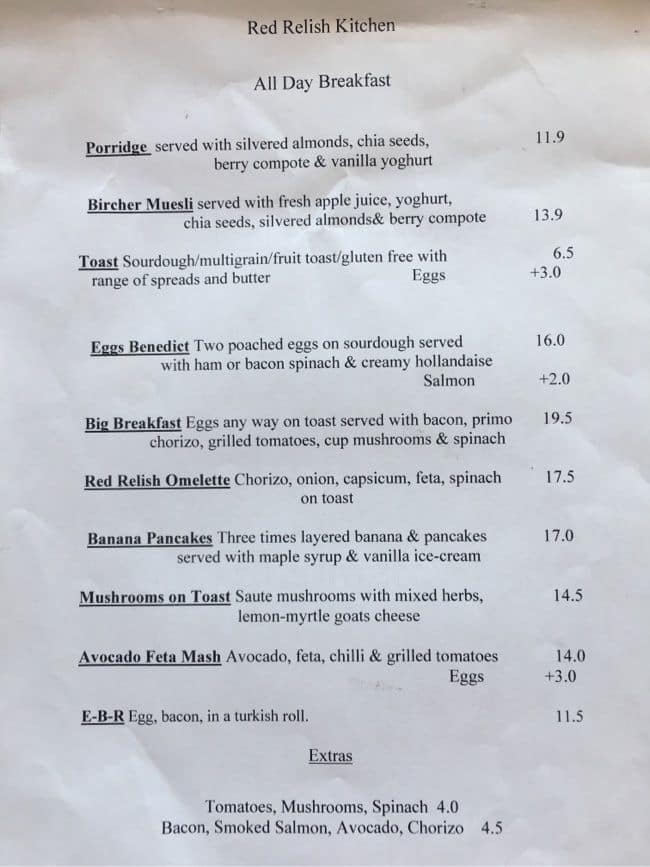 Red Relish Kitchen

All Day Breakfast

Porridge served with silvered almonds, chia seeds, berry compote & vanilla yoghurt 11.9

Bircher Muesli served with fresh apple juice, yoghurt, chia seeds, silvered almonds& berry compote 13.9

Toast Sourdough/multigrain/fruit toast/gluten free with range of spreads and butter 6.5
Eggs +3.0

Eggs Benedict Two poached eggs on sourdough served with ham or bacon spinach & creamy hollandaise 16.0
Salmon +2.0

Big Breakfast Eggs any way on toast served with bacon, primo chorizo, grilled tomatoes, cup mushrooms & spinach 19.5

Red Relish Omelette Chorizo, onion, capsicum, feta, spinach on toast 17.5

Banana Pancakes Three times layered banana & pancakes served with maple syrup & vanilla ice-cream 17.0

Mushrooms on Toast Saute mushrooms with mixed herbs, lemon-myrtle goats cheese 14.5

Avocado Feta Mash Avocado, feta, chilli & grilled tomatoes 14.0
Eggs +3.0

E-B-R Egg, bacon, in a turkish roll. 11.5

Extras

Tomatoes, Mushrooms, Spinach 4.0
Bacon, Smoked Salmon, Avocado, Chorizo 4.5